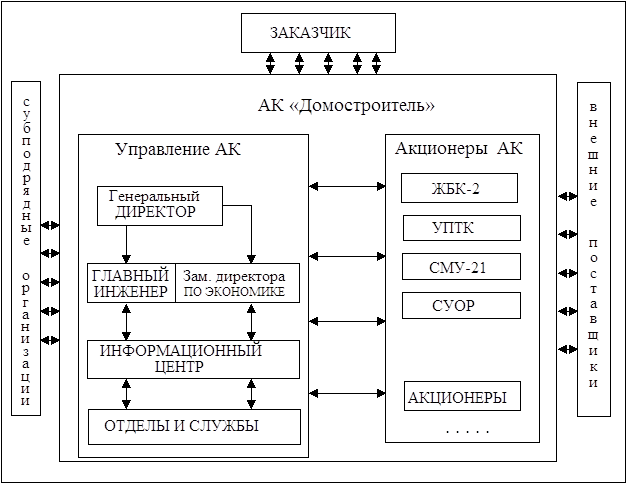 ЗАКАЗЧИК

субподрядные организации

АК «Домостроитель»

Управление АК

Генеральный ДИРЕКТОР

ГЛАВНЫЙ ИНЖЕНЕР

Зам. директора ПО ЭКОНОМИКЕ

ИНФОРМАЦИОННЫЙ ЦЕНТР

ОТДЕЛЫ И СЛУЖБЫ

Акционеры АК

ЖБК-2

УПТК

СМУ-21

СУОР

АКЦИОНЕРЫ

. . . . .

внешние поставщики